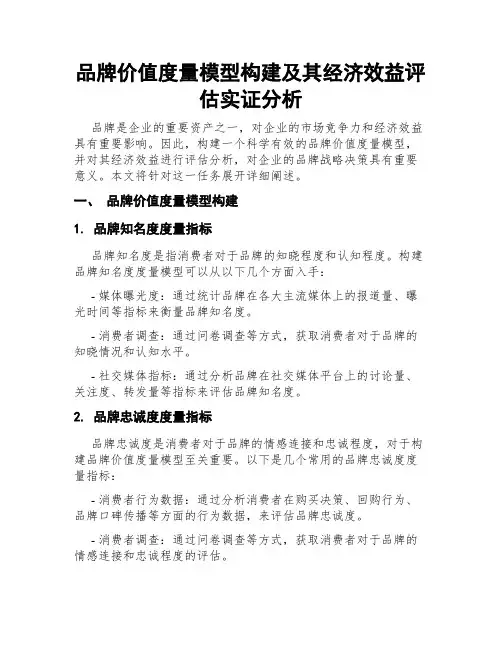 品牌价值度量模型构建及其经济效益评估实证分析

品牌是企业的重要资产之一，对企业的市场竞争力和经济效益具有重要影响。因此，构建一个科学有效的品牌价值度量模型，并对其经济效益进行评估分析，对企业的品牌战略决策具有重要意义。本文将针对这一任务展开详细阐述。

一、 品牌价值度量模型构建

1. 品牌知名度度量指标

品牌知名度是指消费者对于品牌的知晓程度和认知程度。构建品牌知名度度量模型可以从以下几个方面入手：

- 媒体曝光度：通过统计品牌在各大主流媒体上的报道量、曝光时间等指标来衡量品牌知名度。

- 消费者调查：通过问卷调查等方式，获取消费者对于品牌的知晓情况和认知水平。

- 社交媒体指标：通过分析品牌在社交媒体平台上的讨论量、关注度、转发量等指标来评估品牌知名度。

2. 品牌忠诚度度量指标

品牌忠诚度是消费者对于品牌的情感连接和忠诚程度，对于构建品牌价值度量模型至关重要。以下是几个常用的品牌忠诚度度量指标：

- 消费者行为数据：通过分析消费者在购买决策、回购行为、品牌口碑传播等方面的行为数据，来评估品牌忠诚度。

- 消费者调查：通过问卷调查等方式，获取消费者对于品牌的情感连接和忠诚程度的评估。